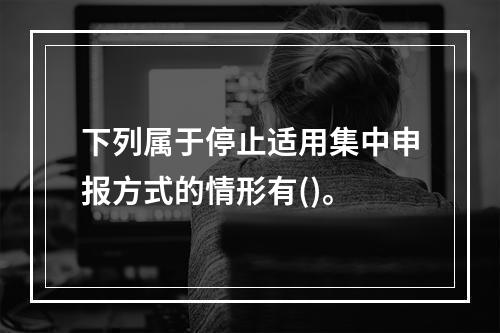 下列属于停止适用集中申报方式的情形有()。